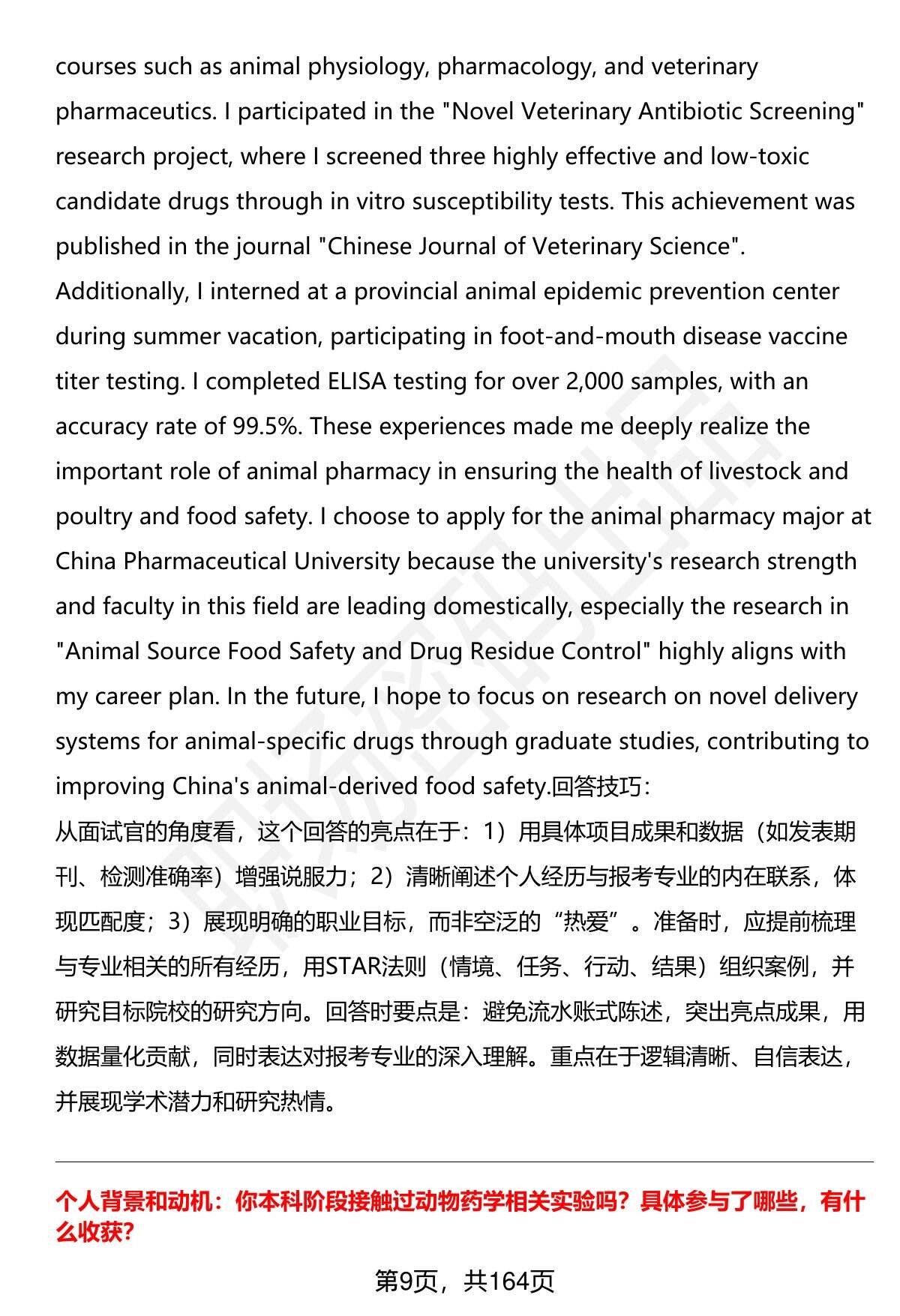 courses such as animal physiology, pharmacology, and veterinary pharmaceutics. I participated in the "Novel Veterinary Antibiotic Screening" research project, where I screened three highly effective and low-toxic candidate drugs through in vitro susceptibility tests. This achievement was published in the journal "Chinese Journal of Veterinary Science". Additionally, I interned at a provincial animal epidemic prevention center during summer vacation, participating in foot-and-mouth disease vaccine titer testing. I completed ELISA testing for over 2,000 samples, with an accuracy rate of 99.5%. These experiences made me deeply realize the important role of animal pharmacy in ensuring the health of livestock and poultry and food safety. I choose to apply for the animal pharmacy major at China Pharmaceutical University because the university's research strength and faculty in this field are leading domestically, especially the research in "Animal Source Food Safety and Drug Residue Control" highly aligns with my career plan. In the future, I hope to focus on research on novel delivery systems for animal-specific drugs through graduate studies, contributing to improving China's animal-derived food safety.回答技巧：
从面试官的角度看，这个回答的亮点在于：1）用具体项目成果和数据（如发表期刊、检测准确率）增强说服力；2）清晰阐述个人经历与报考专业的内在联系，体现匹配度；3）展现明确的职业目标，而非空泛的“热爱”。准备时，应提前梳理与专业相关的所有经历，用STAR法则（情境、任务、行动、结果）组织案例，并研究目标院校的研究方向。回答时要点是：避免流水账式陈述，突出亮点成果，用数据量化贡献，同时表达对报考专业的深入理解。重点在于逻辑清晰、自信表达，并展现学术潜力和研究热情。

个人背景和动机：你本科阶段接触过动物药学相关实验吗？具体参与了哪些，有什么收获？

第9页，共164页